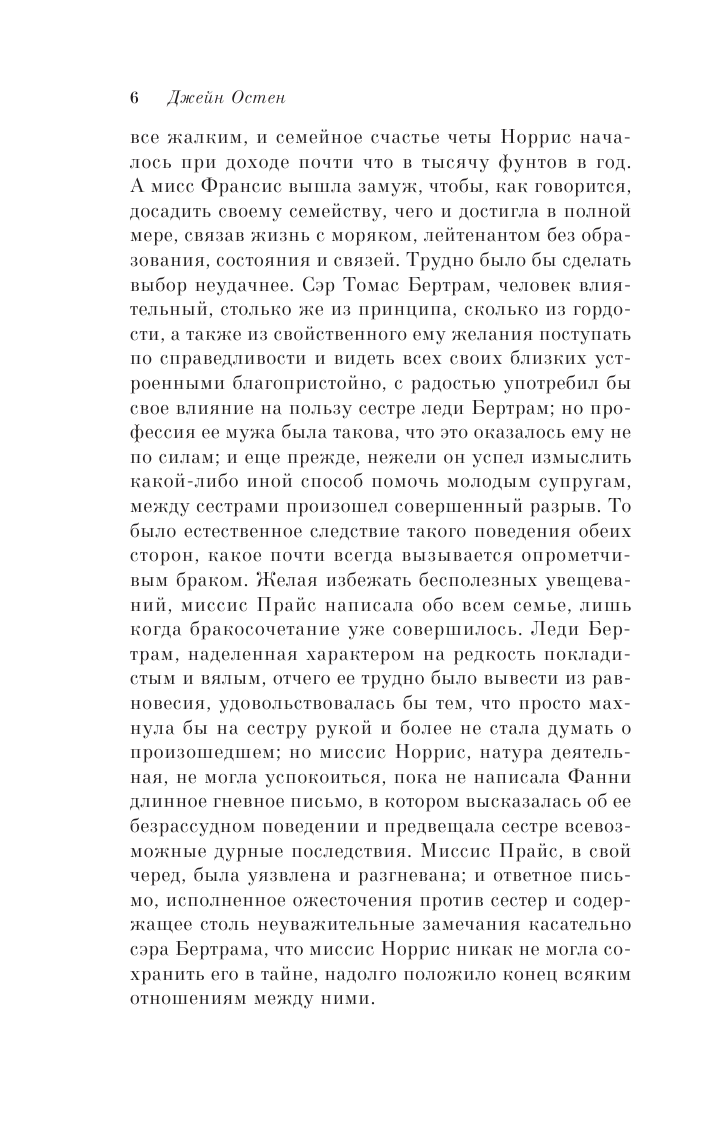 6 Джейн Остен

все жалким, и семейное счастье четы Норрис началось при доходе почти что в тысячу фунтов в год. А мисс Франсис вышла замуж, чтобы, как говорится, досадить своему семейству, чего и достигла в полной мере, связав жизнь с моряком, лейтенантом без образования, состояния и связей. Трудно было бы сделать выбор неудачнее. Сэр Томас Бертрам, человек влиятельный, столько же из принципа, сколько из гордости, а также из свойственного ему желания поступать по справедливости и видеть всех своих близких устроенными благопристойно, с радостью употребил бы свое влияние на пользу сестре леди Бертрам; но профессия ее мужа была такова, что это оказалось ему не по силам; и еще прежде, нежели он успел измыслить какой-либо иной способ помочь молодым супругам, между сестрами произошел совершенный разрыв. То было естественное следствие такого поведения обеих сторон, какое почти всегда вызывается опрометчивым браком. Желая избежать бесполезных увещеваний, миссис Прайс написала обо всем семье, лишь когда бракосочетание уже совершилось. Леди Бертрам, наделенная характером на редкость покладистым и вялым, отчего ее трудно было вывести из равновесия, удовольствовалась бы тем, что просто махнула бы на сестру рукой и более не стала думать о произошедшем; но миссис Норрис, натура деятельная, не могла успокоиться, пока не написала Фанни длинное гневное письмо, в котором высказалась об ее безрассудном поведении и предвещала сестре всевозможные дурные последствия. Миссис Прайс, в свой черед, была уязвлена и разгневана; и ответное письмо, исполненное ожесточения против сестер и содержащее столь неуважительные замечания касательно сэра Бертрама, что миссис Норрис никак не могла сохранить его в тайне, надолго положило конец всяким отношениям между ними.